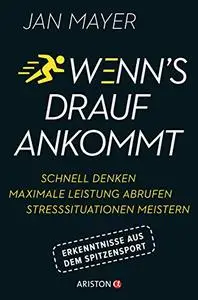 JAN MAYER

WENN'S DRAUF ANKOMMT

SCHNELL DENKEN
MAXIMALE LEISTUNG ABRUFEN
STRESSSITUATIONEN MEISTERN

ERKENNTNISSE AUS DEM SPITZENSPORT

ARISTON